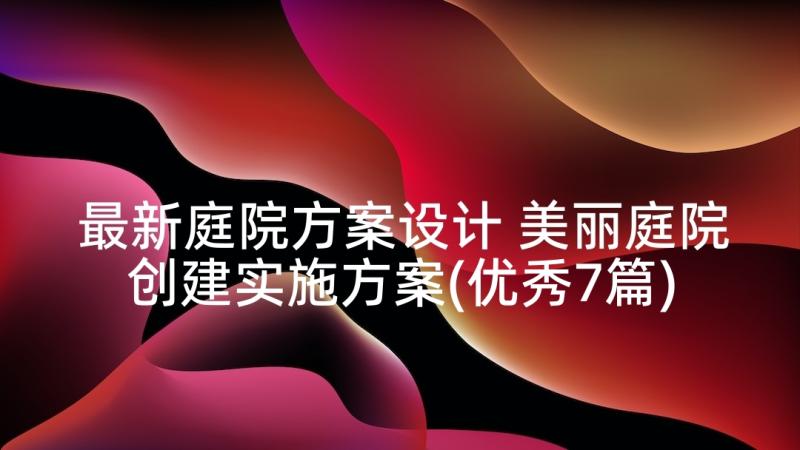 最新庭院方案设计 美丽庭院创建实施方案(优秀7篇)